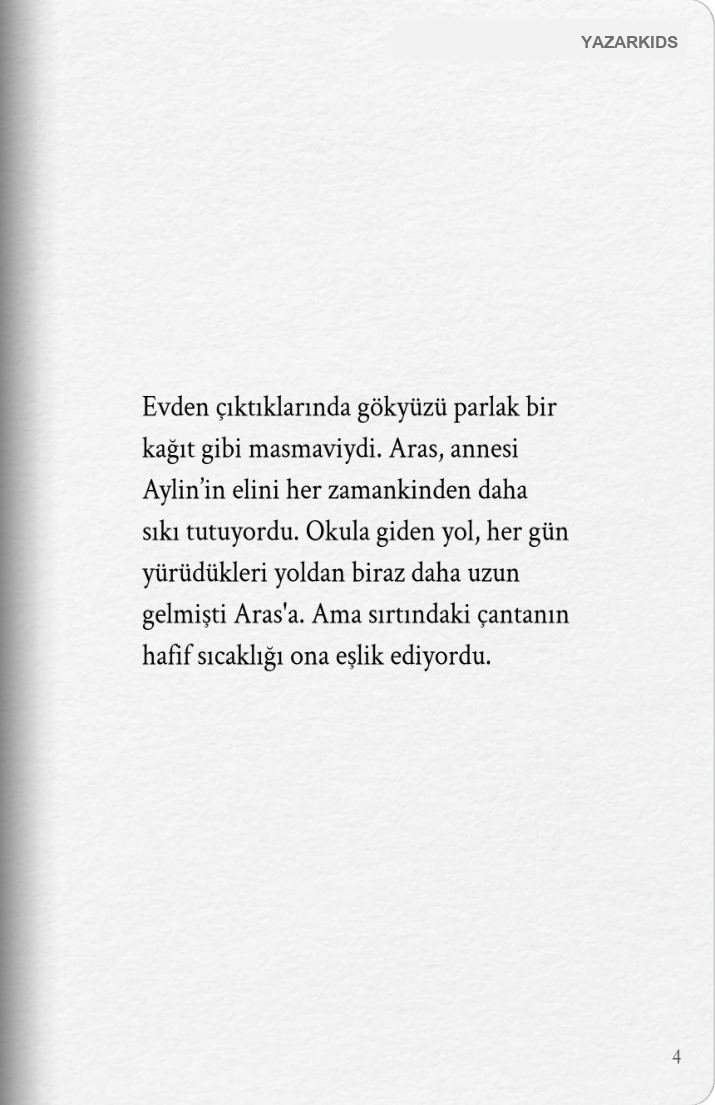 YAZARKIDS

Evden çıktıklarında gökyüzü parlak bir kağıt gibi masmaviydi. Aras, annesi Aylin’in elini her zamankinden daha sıkı tutuyordu. Okula giden yol, her gün yürüdükleri yoldan biraz daha uzun gelmişti Aras'a. Ama sırtındaki çantanın hafif sıcaklığı ona eşlik ediyordu.

4